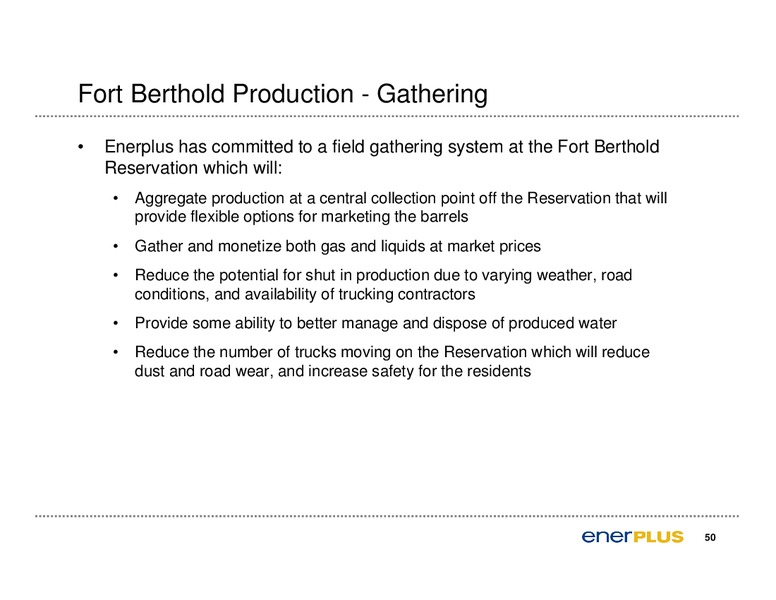 Fort Berthold Production - Gathering

• Enerplus has committed to a field gathering system at the Fort Berthold Reservation which will:

• Aggregate production at a central collection point off the Reservation that will provide flexible options for marketing the barrels

• Gather and monetize both gas and liquids at market prices

• Reduce the potential for shut in production due to varying weather, road conditions, and availability of trucking contractors

• Provide some ability to better manage and dispose of produced water

• Reduce the number of trucks moving on the Reservation which will reduce dust and road wear, and increase safety for the residents

enerPLUS 50